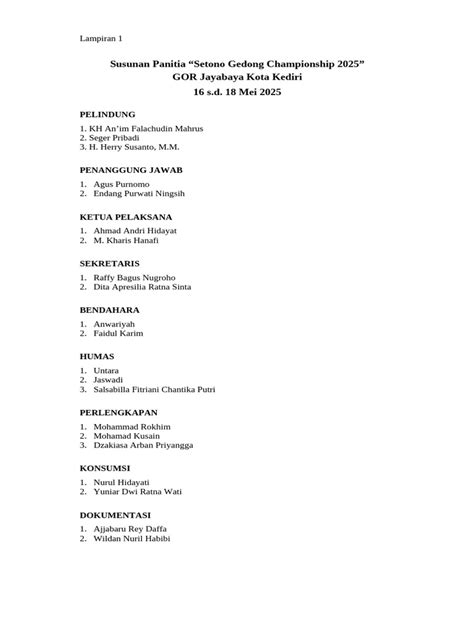 Lampiran 1

Susunan Panitia “Setono Gedong Championship 2025”
GOR Jayabaya Kota Kediri
16 s.d. 18 Mei 2025

PELINDUNG

1. KH An’im Falachudin Mahrus
2. Seger Pribadi
3. H. Herry Susanto, M.M.

PENANGGUNG JAWAB

1. Agus Purnomo
2. Endang Purwati Ningsih

KETUA PELAKSANA

1. Ahmad Andri Hidayat
2. M. Kharis Hanafi

SEKRETARIS

1. Raffy Bagus Nugroho
2. Dita Apresilia Ratna Sinta

BENDAHARA

1. Anwariyah
2. Faidul Karim

HUMAS

1. Untara
2. Jaswadi
3. Salsabilla Fitriani Chantika Putri

PERLENGKAPAN

1. Mohammad Rokhim
2. Mohamad Kusain
3. Dzakiasa Arban Priyangga

KONSUMSI

1. Nurul Hidayati
2. Yuniar Dwi Ratna Wati

DOKUMENTASI

1. Ajjabaru Rey Daffa
2. Wildan Nuril Habibi